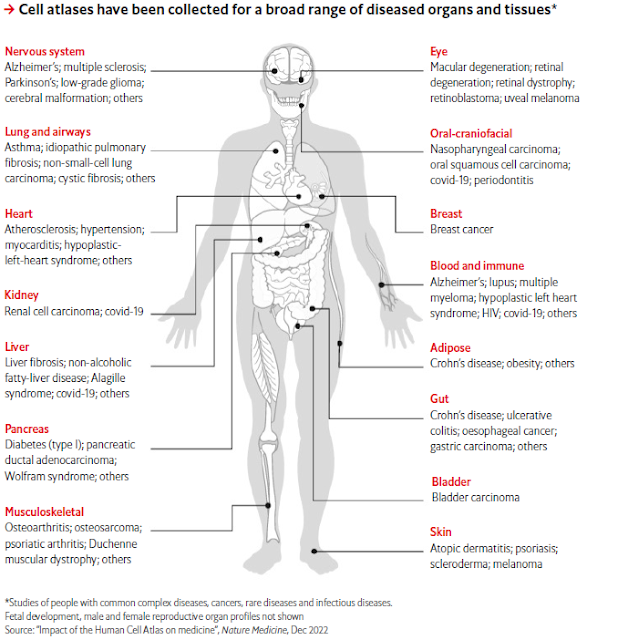 → Cell atlases have been collected for a broad range of diseased organs and tissues*

Nervous system
Alzheimer's; multiple sclerosis; Parkinson's; low-grade glioma; cerebral malformation; others

Lung and airways
Asthma; idiopathic pulmonary fibrosis; non-small-cell lung carcinoma; cystic fibrosis; others

Heart
Atherosclerosis; hypertension; myocarditis; hypoplastic-left-heart syndrome; others

Kidney
Renal cell carcinoma; covid-19

Liver
Liver fibrosis; non-alcoholic fatty-liver disease; Alagille syndrome; covid-19; others

Pancreas
Diabetes (type I); pancreatic ductal adenocarcinoma; Wolfram syndrome; others

Musculoskeletal
Osteoarthritis; osteosarcoma; psoriatic arthritis; Duchenne muscular dystrophy; others

Eye
Macular degeneration; retinal degeneration; retinal dystrophy; retinoblastoma; uveal melanoma

Oral-craniofacial
Nasopharyngeal carcinoma; oral squamous cell carcinoma; covid-19; periodontitis

Breast
Breast cancer

Blood and immune
Alzheimer's; lupus; multiple myeloma; hypoplastic left heart syndrome; HIV; covid-19; others

Adipose
Crohn's disease; obesity; others

Gut
Crohn's disease; ulcerative colitis; oesophageal cancer; gastric carcinoma; others

Bladder
Bladder carcinoma

Skin
Atopic dermatitis; psoriasis; scleroderma; melanoma

*Studies of people with common complex diseases, cancers, rare diseases and infectious diseases. Fetal development, male and female reproductive organ profiles not shown
Source: "Impact of the Human Cell Atlas on medicine", Nature Medicine, Dec 2022